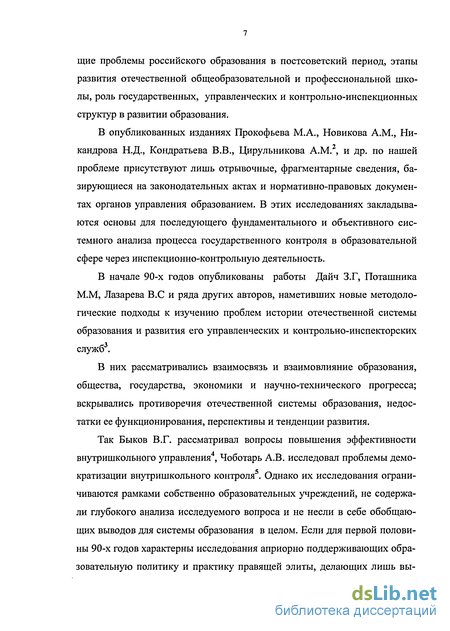 7

щие проблемы российского образования в постсоветский период, этапы развития отечественной общеобразовательной и профессиональной школы, роль государственных, управленческих и контрольно-инспекционных структур в развитии образования.

В опубликованных изданиях Прокофьева М.А., Новикова А.М., Никандрова Н.Д., Кондратьева В.В., Цирульникова А.М.$^2$, и др. по нашей проблеме присутствуют лишь отрывочные, фрагментарные сведения, базирующиеся на законодательных актах и нормативно-правовых документах органов управления образованием. В этих исследованиях закладываются основы для последующего фундаментального и объективного системного анализа процесса государственного контроля в образовательной сфере через инспекционно-контрольную деятельность.

В начале 90-х годов опубликованы работы Дайч З.Г, Поташника М.М, Лазарева В.С и ряда других авторов, наметивших новые методологические подходы к изучению проблем истории отечественной системы образования и развития его управленческих и контрольно-инспекторских служб$^3$.

В них рассматривались взаимосвязь и взаимовлияние образования, общества, государства, экономики и научно-технического прогресса; вскрывались противоречия отечественной системы образования, недостатки ее функционирования, перспективы и тенденции развития.

Так Быков В.Г. рассматривал вопросы повышения эффективности внутришкольного управления$^4$, Чоботарь А.В. исследовал проблемы демократизации внутришкольного контроля$^5$. Однако их исследования ограничиваются рамками собственно образовательных учреждений, не содержали глубокого анализа исследуемого вопроса и не несли в себе обобщающих выводов для системы образования в целом. Если для первой половины 90-х годов характерны исследования априорно поддерживающих образовательную политику и практику правящей элиты, делающих лишь вы-

dsLib.net
библиотека диссертаций